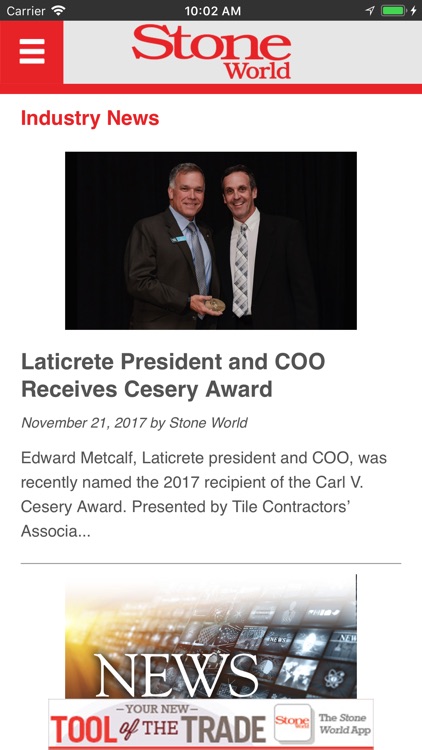 Carrier 10:02 AM

Stone World

Industry News

Laticrete President and COO Receives Cesery Award

November 21, 2017 by Stone World

Edward Metcalf, Laticrete president and COO, was recently named the 2017 recipient of the Carl V. Cesery Award. Presented by Tile Contractors' Associa...

NEWS

NEWS

—YOUR NEW— TOOL of THE TRADE

Stone World

The Stone World App